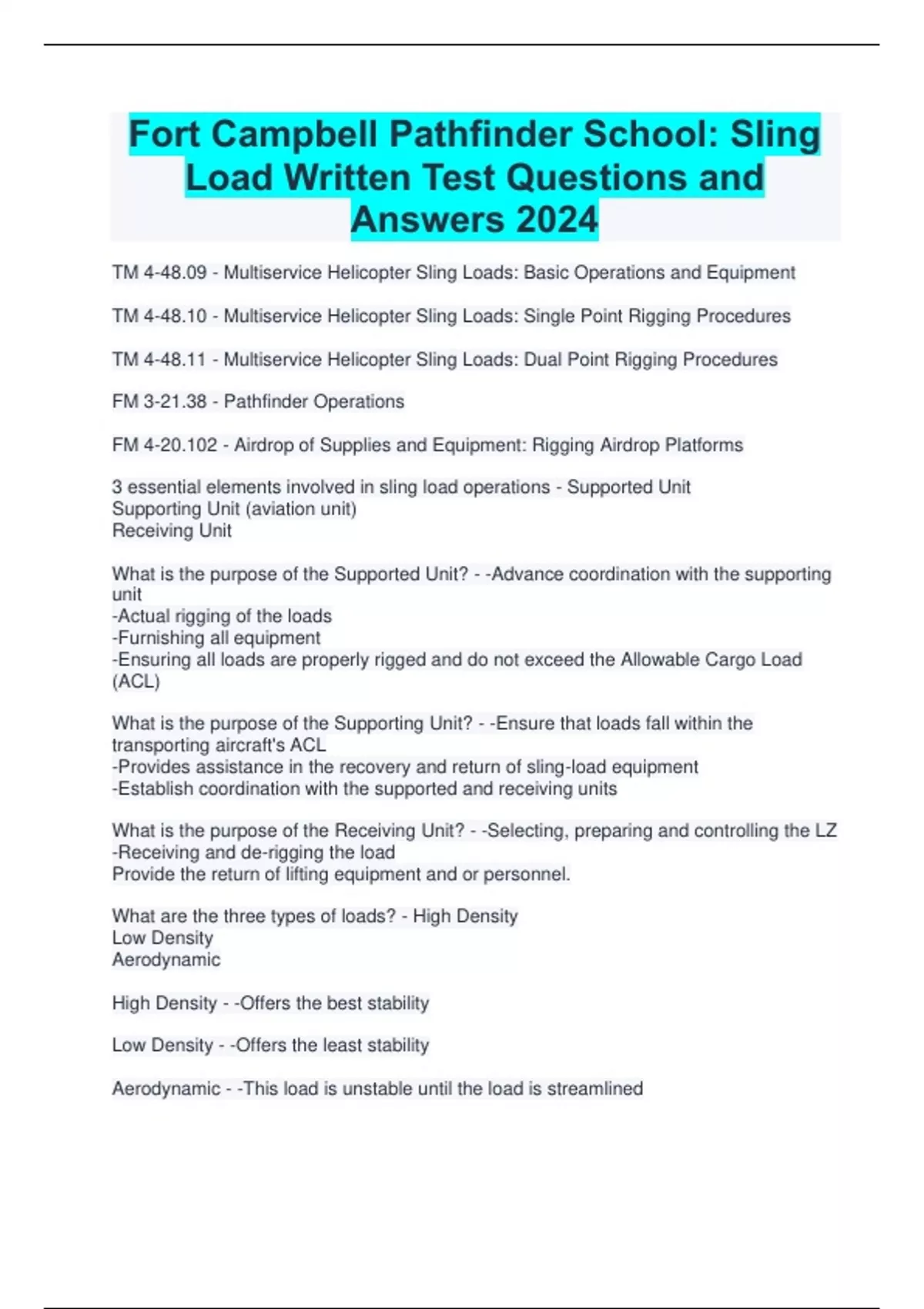 Fort Campbell Pathfinder School: Sling Load Written Test Questions and Answers 2024

TM 4-48.09 - Multiservice Helicopter Sling Loads: Basic Operations and Equipment

TM 4-48.10 - Multiservice Helicopter Sling Loads: Single Point Rigging Procedures

TM 4-48.11 - Multiservice Helicopter Sling Loads: Dual Point Rigging Procedures

FM 3-21.38 - Pathfinder Operations

FM 4-20.102 - Airdrop of Supplies and Equipment: Rigging Airdrop Platforms

3 essential elements involved in sling load operations - Supported Unit
Supporting Unit (aviation unit)
Receiving Unit

What is the purpose of the Supported Unit? - -Advance coordination with the supporting unit
-Actual rigging of the loads
-Furnishing all equipment
-Ensuring all loads are properly rigged and do not exceed the Allowable Cargo Load (ACL)

What is the purpose of the Supporting Unit? - -Ensure that loads fall within the transporting aircraft's ACL
-Provides assistance in the recovery and return of sling-load equipment
-Establish coordination with the supported and receiving units

What is the purpose of the Receiving Unit? - -Selecting, preparing and controlling the LZ
-Receiving and de-rigging the load
Provide the return of lifting equipment and or personnel.

What are the three types of loads? - High Density
Low Density
Aerodynamic

High Density - -Offers the best stability

Low Density - -Offers the least stability

Aerodynamic - -This load is unstable until the load is streamlined